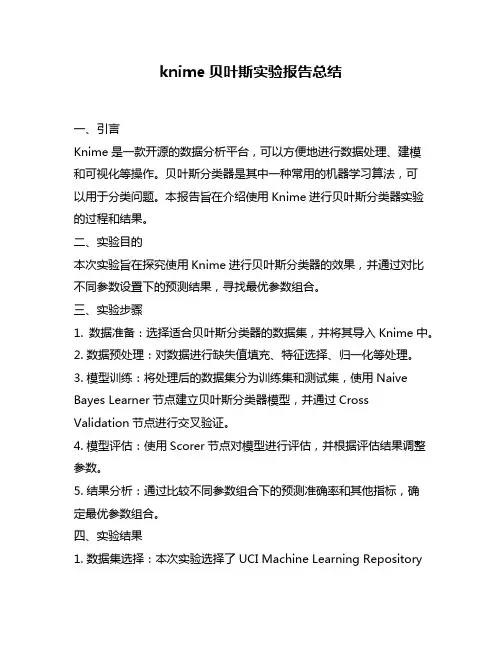 knime 贝叶斯实验报告总结

一、引言

Knime 是一款开源的数据分析平台，可以方便地进行数据处理、建模和可视化等操作。贝叶斯分类器是其中一种常用的机器学习算法，可以用于分类问题。本报告旨在介绍使用 Knime 进行贝叶斯分类器实验的过程和结果。

二、实验目的

本次实验旨在探究使用 Knime 进行贝叶斯分类器的效果，并通过对比不同参数设置下的预测结果，寻找最优参数组合。

三、实验步骤

1. 数据准备：选择适合贝叶斯分类器的数据集，并将其导入 Knime 中。

2. 数据预处理：对数据进行缺失值填充、特征选择、归一化等处理。

3. 模型训练：将处理后的数据集分为训练集和测试集，使用 Naive Bayes Learner 节点建立贝叶斯分类器模型，并通过 Cross Validation 节点进行交叉验证。

4. 模型评估：使用 Scorer 节点对模型进行评估，并根据评估结果调整参数。

5. 结果分析：通过比较不同参数组合下的预测准确率和其他指标，确定最优参数组合。

四、实验结果

1. 数据集选择：本次实验选择了 UCI Machine Learning Repository